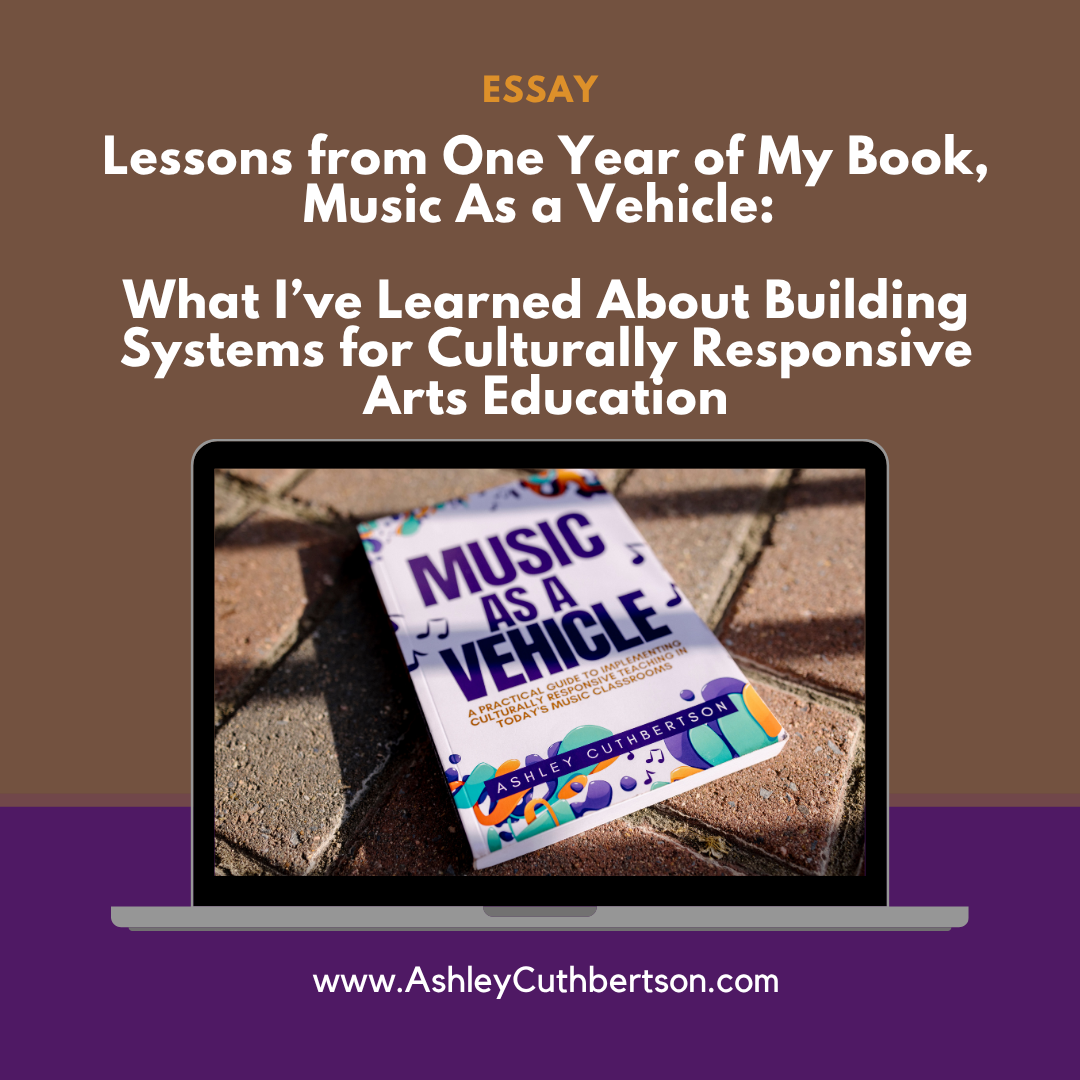 ESSAY

Lessons from One Year of My Book, Music As a Vehicle:

What I've Learned About Building Systems for Culturally Responsive Arts Education

MUSIC AS A VEHICLE

A PRACTICAL GUIDE TO IMPLEMENTING CULTURALLY RESPONSIVE TEACHING IN TODAY'S MUSIC CLASSROOMS

ASHLEY CUTHBERTSON

www.AshleyCuthbertson.com